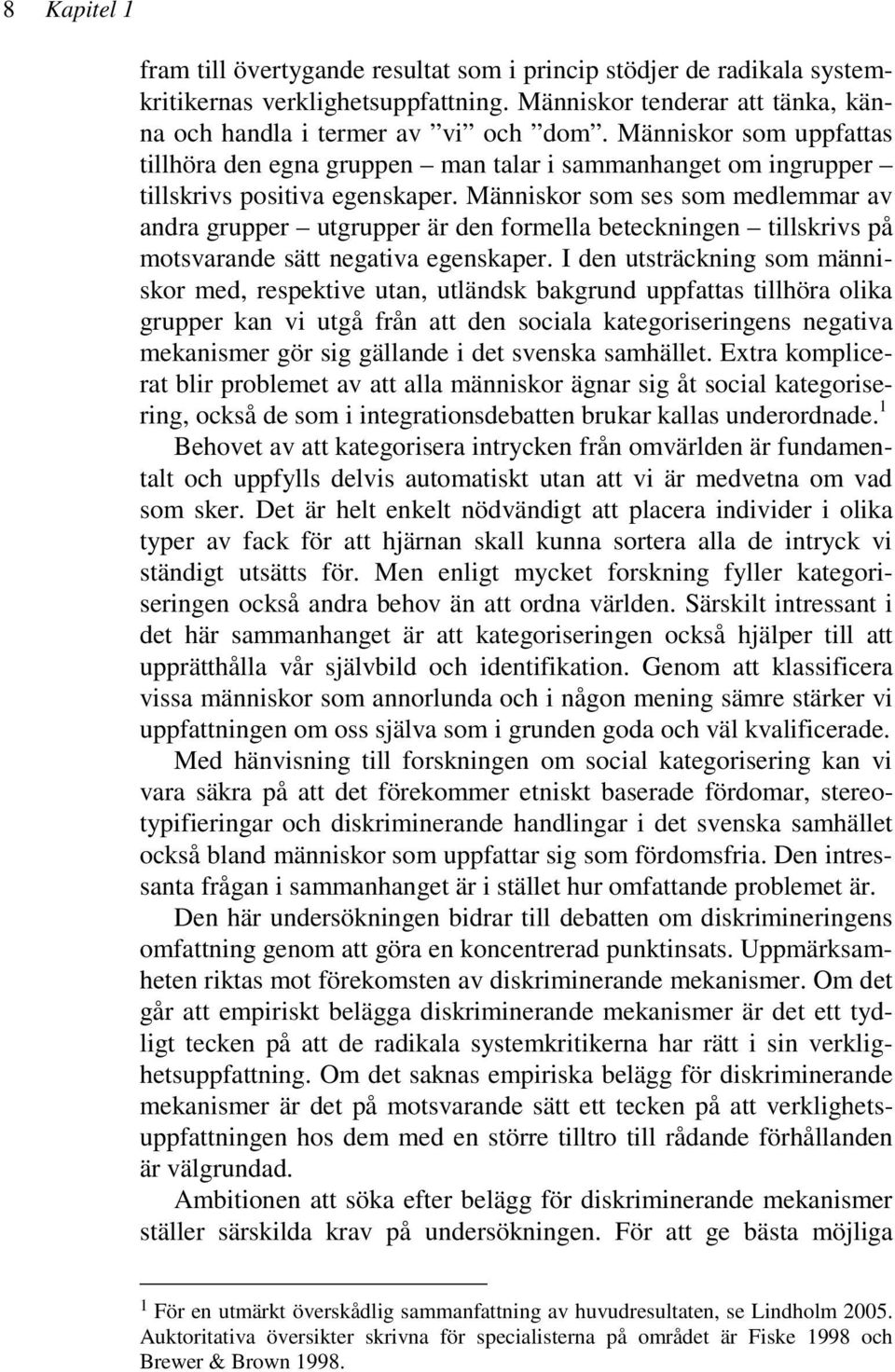 8 Kapitel 1

fram till övertygande resultat som i princip stödjer de radikala systemkritikernas verklighetsuppfattning. Människor tenderar att tänka, känna och handla i termer av ”vi” och ”dom”. Människor som uppfattas tillhöra den egna gruppen – man talar i sammanhanget om ingrupper – tillskrivs positiva egenskaper. Människor som ses som medlemmar av andra grupper – utgrupper är den formella beteckningen – tillskrivs på motsvarande sätt negativa egenskaper. I den utsträckning som människor med, respektive utan, utländsk bakgrund uppfattas tillhöra olika grupper kan vi utgå från att den sociala kategoriseringens negativa mekanismer gör sig gällande i det svenska samhället. Extra komplicerat blir problemet av att alla människor ägnar sig åt social kategorisering, också de som i integrationsdebatten brukar kallas underordnade.$^1$ Behovet av att kategorisera intrycken från omvärlden är fundamentalt och uppfylls delvis automatiskt utan att vi är medvetna om vad som sker. Det är helt enkelt nödvändigt att placera individer i olika typer av fack för att hjärnan skall kunna sortera alla de intryck vi ständigt utsätts för. Men enligt mycket forskning fyller kategoriseringen också andra behov än att ordna världen. Särskilt intressant i det här sammanhanget är att kategoriseringen också hjälper till att upprätthålla vår självbild och identifikation. Genom att klassificera vissa människor som annorlunda och i någon mening sämre stärker vi uppfattningen om oss själva som i grunden goda och väl kvalificerade.

Med hänvisning till forskningen om social kategorisering kan vi vara säkra på att det förekommer etniskt baserade fördomar, stereotypifieringar och diskriminerande handlingar i det svenska samhället också bland människor som uppfattar sig som fördomsfria. Den intressanta frågan i sammanhanget är i stället hur omfattande problemet är.

Den här undersökningen bidrar till debatten om diskrimineringens omfattning genom att göra en koncentrerad punktinsats. Uppmärksamheten riktas mot förekomsten av diskriminerande mekanismer. Om det går att empiriskt belägga diskriminerande mekanismer är det ett tydligt tecken på att de radikala systemkritikerna har rätt i sin verklighetsuppfattning. Om det saknas empiriska belägg för diskriminerande mekanismer är det på motsvarande sätt ett tecken på att verklighetsuppfattningen hos dem med en större tilltro till rådande förhållanden är välgrundad.

Ambitionen att söka efter belägg för diskriminerande mekanismer ställer särskilda krav på undersökningen. För att ge bästa möjliga

$^1$ För en utmärkt överskådlig sammanfattning av huvudresultaten, se Lindholm 2005. Auktoritativa översikter skrivna för specialisterna på området är Fiske 1998 och Brewer & Brown 1998.